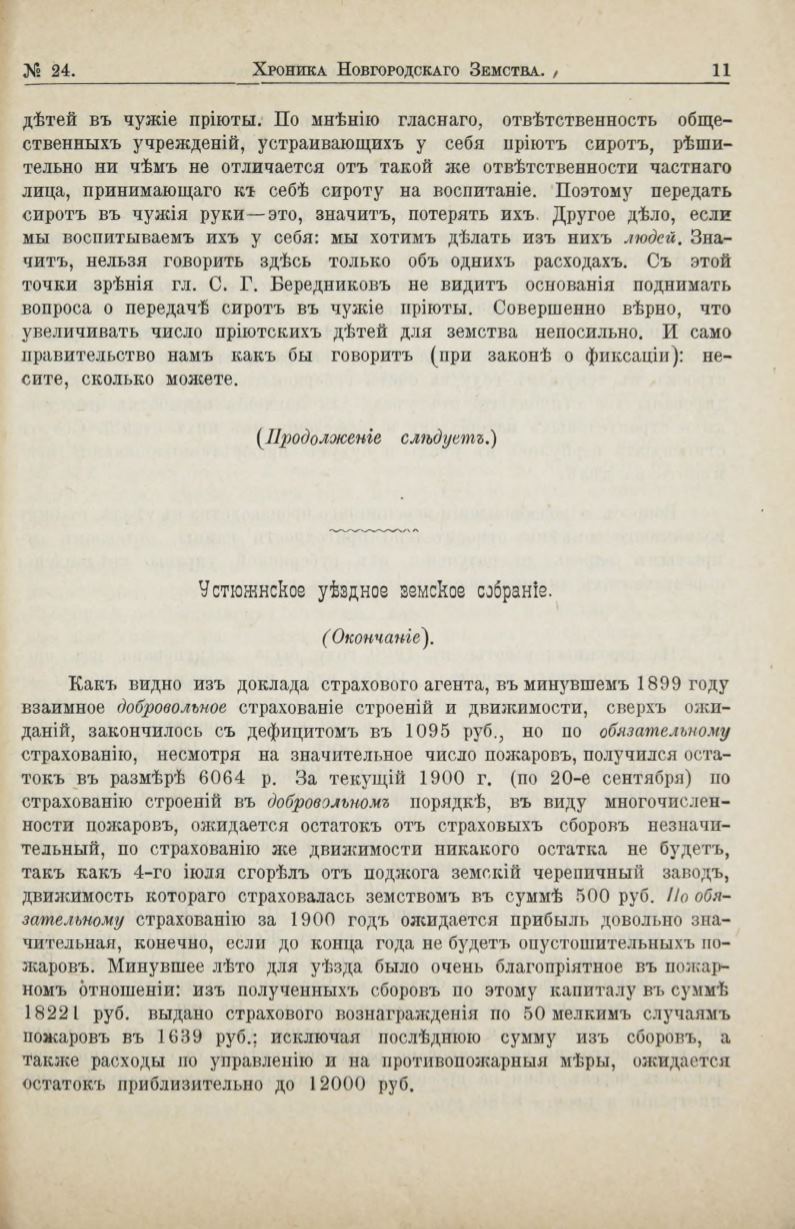 № 24. Хроника Новгородскаго Земства. 11

дѣтей въ чужіе пріюты. По мнѣнію гласнаго, отвѣтственность общественныхъ учрежденій, устраивающихъ у себя пріютъ сиротъ, рѣшительно ни чѣмъ не отличается отъ такой же отвѣтственности частнаго лица, принимающаго къ себѣ сироту на воспитаніе. Поэтому передать сиротъ въ чужія руки—это, значитъ, потерять ихъ. Другое дѣло, если мы воспитываемъ ихъ у себя: мы хотимъ дѣлать изъ нихъ людей. Значитъ, нельзя говорить здѣсь только объ однихъ расходахъ. Съ этой точки зрѣнія гл. С. Г. Бередниковъ не видитъ основанія поднимать вопроса о передачѣ сиротъ въ чужіе пріюты. Совершенно вѣрно, что увеличивать число пріютскихъ дѣтей для земства непосильно. И само правительство намъ какъ бы говоритъ (при законѣ о фиксаціи): несите, сколько можете.

(Продолженіе слѣдуетъ.)

Устюжнское уѣздное земское собраніе.

(Окончаніе).

Какъ видно изъ доклада страхового агента, въ минувшемъ 1899 году взаимное добровольное страхованіе строеній и движимости, сверхъ ожиданій, закончилось съ дефицитомъ въ 1095 руб., но по обязательному страхованію, несмотря на значительное число пожаровъ, получился остатокъ въ размѣрѣ 6064 р. За текущій 1900 г. (по 20-е сентября) по страхованію строеній въ добровольномъ порядкѣ, въ виду многочисленности пожаровъ, ожидается остатокъ отъ страховыхъ сборовъ незначительный, по страхованію же движимости никакого остатка не будетъ, такъ какъ 4-го іюля сгорѣлъ отъ поджога земскій черепичный заводъ, движимость котораго страховалась земствомъ въ суммѣ 500 руб. По обязательному страхованію за 1900 годъ ожидается прибыль довольно значительная, конечно, если до конца года не будетъ опустошительныхъ пожаровъ. Минувшее лѣто для уѣзда было очень благопріятное въ пожарномъ отношеніи: изъ полученныхъ сборовъ по этому капиталу въ суммѣ 18221 руб. выдано страхового вознагражденія по 50 мелкимъ случаямъ пожаровъ въ 1639 руб.; исключая послѣднюю сумму изъ сборовъ, а также расходы по управленію и на противопожарныя мѣры, ожидается остатокъ приблизительно до 12000 руб.